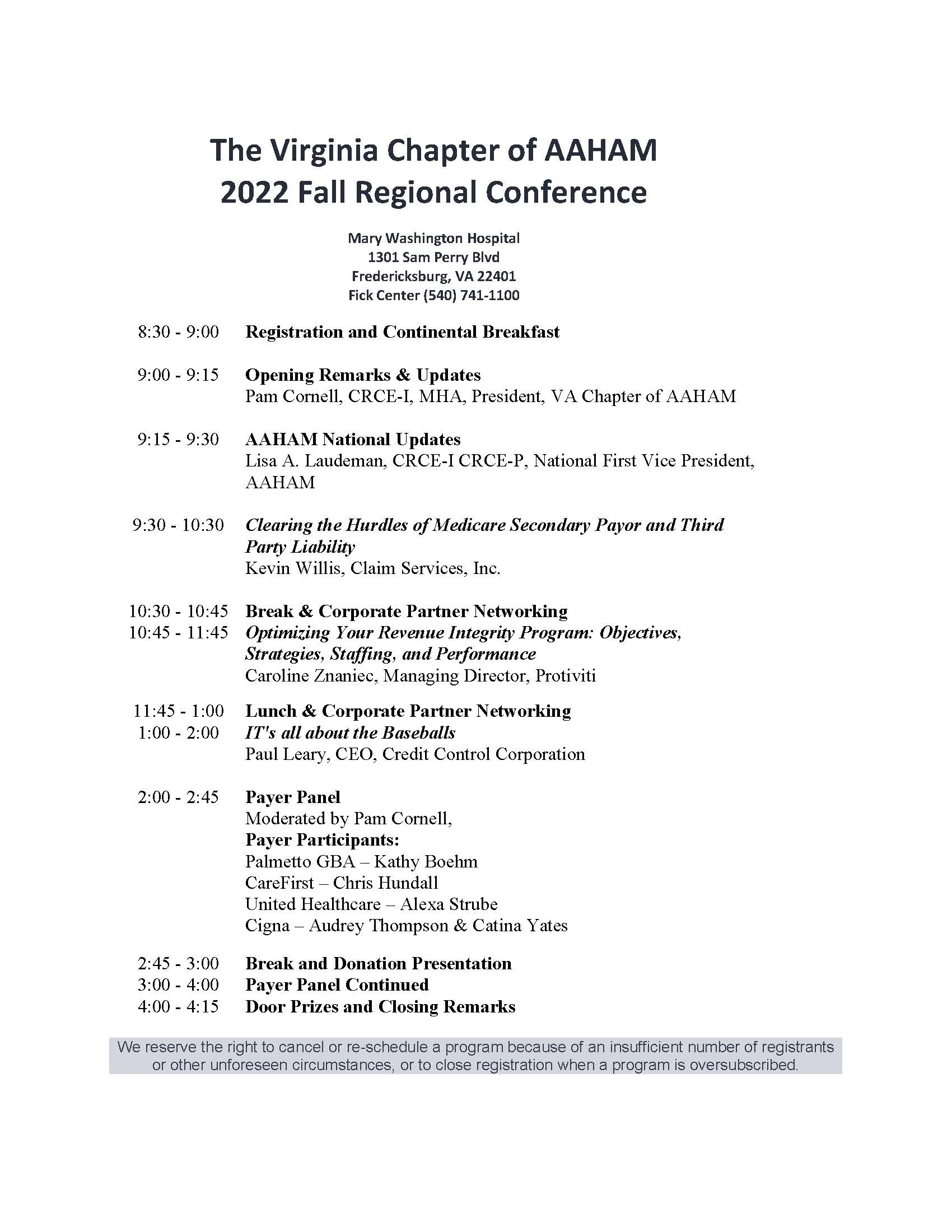 The Virginia Chapter of AAHAM
2022 Fall Regional Conference

Mary Washington Hospital
1301 Sam Perry Blvd
Fredericksburg, VA 22401
Fick Center (540) 741-1100

8:30 - 9:00 Registration and Continental Breakfast

9:00 - 9:15 Opening Remarks & Updates
Pam Cornell, CRCE-I, MHA, President, VA Chapter of AAHAM

9:15 - 9:30 AAHAM National Updates
Lisa A. Laudeman, CRCE-I CRCE-P, National First Vice President, AAHAM

9:30 - 10:30 Clearing the Hurdles of Medicare Secondary Payor and Third Party Liability
Kevin Willis, Claim Services, Inc.

10:30 - 10:45 Break & Corporate Partner Networking
10:45 - 11:45 Optimizing Your Revenue Integrity Program: Objectives, Strategies, Staffing, and Performance
Caroline Znaniec, Managing Director, Protiviti

11:45 - 1:00 Lunch & Corporate Partner Networking
1:00 - 2:00 IT's all about the Baseballs
Paul Leary, CEO, Credit Control Corporation

2:00 - 2:45 Payer Panel
Moderated by Pam Cornell,
Payer Participants:
Palmetto GBA – Kathy Boehm
CareFirst – Chris Hundall
United Healthcare – Alexa Strube
Cigna – Audrey Thompson & Catina Yates

2:45 - 3:00 Break and Donation Presentation
3:00 - 4:00 Payer Panel Continued
4:00 - 4:15 Door Prizes and Closing Remarks

We reserve the right to cancel or re-schedule a program because of an insufficient number of registrants or other unforeseen circumstances, or to close registration when a program is oversubscribed.